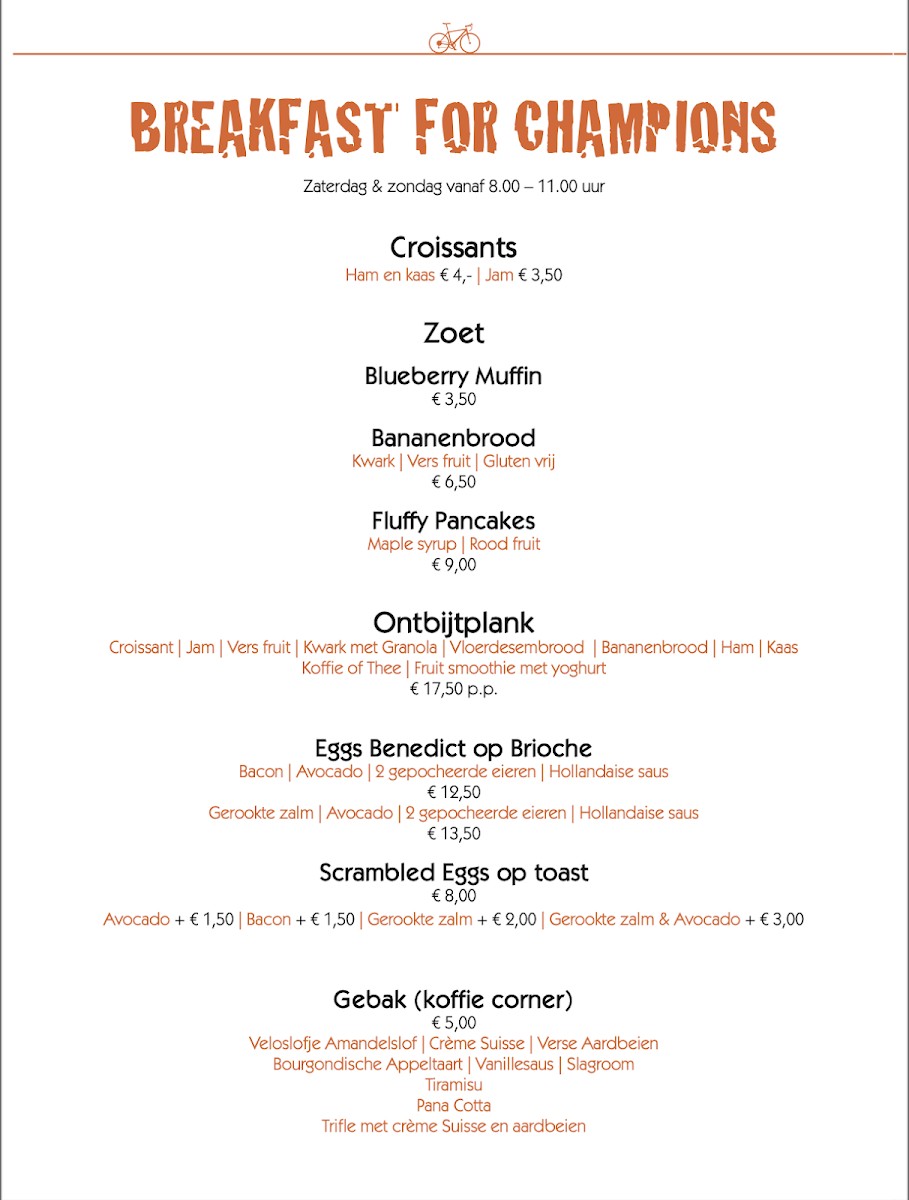 BREAKFAST FOR CHAMPIONS

Zaterdag & zondag vanaf 8.00 – 11.00 uur

Croissants

Ham en kaas € 4,- | Jam € 3,50

Zoet

Blueberry Muffin

€ 3,50

Bananenbrood

Kwark | Vers fruit | Gluten vrij

€ 6,50

Fluffy Pancakes

Maple syrup | Rood fruit

€ 9,00

Ontbijtplank

Croissant | Jam | Vers fruit | Kwark met Granola | Vloerdesembrood | Bananenbrood | Ham | Kaas

Koffie of Thee | Fruit smoothie met yoghurt

€ 17,50 p.p.

Eggs Benedict op Brioche

Bacon | Avocado | 2 gepocheerde eieren | Hollandaise saus

€ 12,50

Gerookte zalm | Avocado | 2 gepocheerde eieren | Hollandaise saus

€ 13,50

Scrambled Eggs op toast

€ 8,00

Avocado + € 1,50 | Bacon + € 1,50 | Gerookte zalm + € 2,00 | Gerookte zalm & Avocado + € 3,00

Gebak (koffie corner)

€ 5,00

Veloslofje Amandelslof | Crème Suisse | Verse Aardbeien

Bourgondische Appeltaart | Vanillesaus | Slagroom

Tiramisu

Pana Cotta

Trifle met crème Suisse en aardbeien